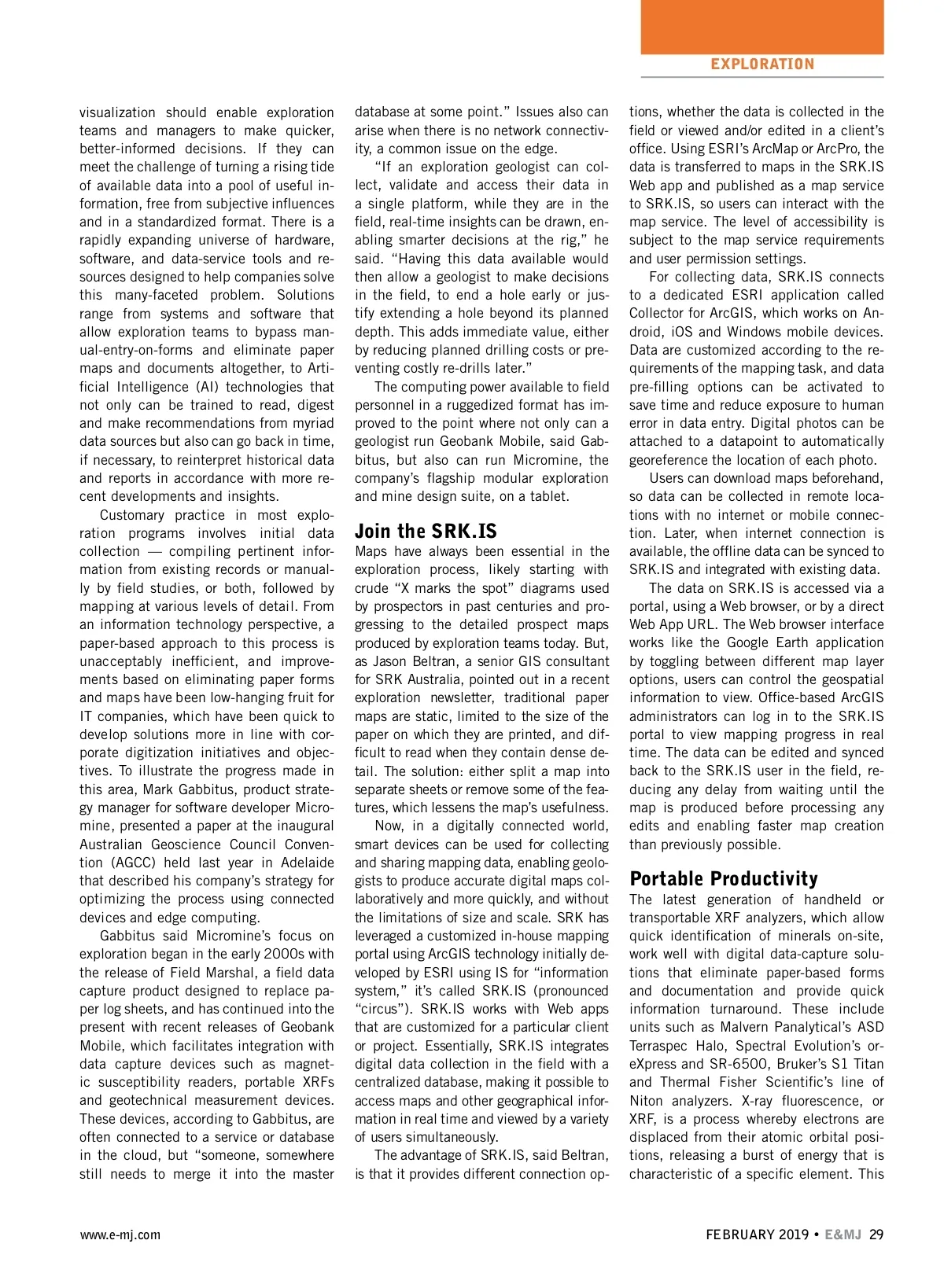 EXPLORATION

visualization should enable exploration teams and managers to make quicker, better-informed decisions. If they can meet the challenge of turning a rising tide of available data into a pool of useful information, free from subjective influences and in a standardized format. There is a rapidly expanding universe of hardware, software, and data-service tools and resources designed to help companies solve this many-faceted problem. Solutions range from systems and software that allow exploration teams to bypass manual-entry-on-forms and eliminate paper maps and documents altogether, to Artificial Intelligence (AI) technologies that not only can be trained to read, digest and make recommendations from myriad data sources but also can go back in time, if necessary, to reinterpret historical data and reports in accordance with more recent developments and insights.

Customary practice in most exploration programs involves initial data collection — compiling pertinent information from existing records or manually by field studies, or both, followed by mapping at various levels of detail. From an information technology perspective, a paper-based approach to this process is unacceptably inefficient, and improvements based on eliminating paper forms and maps have been low-hanging fruit for IT companies, which have been quick to develop solutions more in line with corporate digitization initiatives and objectives. To illustrate the progress made in this area, Mark Gabbitus, product strategy manager for software developer Micromine, presented a paper at the inaugural Australian Geoscience Council Convention (AGCC) held last year in Adelaide that described his company's strategy for optimizing the process using connected devices and edge computing.

Gabbitus said Micromine's focus on exploration began in the early 2000s with the release of Field Marshal, a field data capture product designed to replace paper log sheets, and has continued into the present with recent releases of Geobank Mobile, which facilitates integration with data capture devices such as magnetic susceptibility readers, portable XRFs and geotechnical measurement devices. These devices, according to Gabbitus, are often connected to a service or database in the cloud, but "someone, somewhere still needs to merge it into the master database at some point." Issues also can arise when there is no network connectivity, a common issue on the edge.

"If an exploration geologist can collect, validate and access their data in a single platform, while they are in the field, real-time insights can be drawn, enabling smarter decisions at the rig," he said. "Having this data available would then allow a geologist to make decisions in the field, to end a hole early or justify extending a hole beyond its planned depth. This adds immediate value, either by reducing planned drilling costs or preventing costly re-drills later."

The computing power available to field personnel in a ruggedized format has improved to the point where not only can a geologist run Geobank Mobile, said Gabbitus, but also can run Micromine, the company's flagship modular exploration and mine design suite, on a tablet.

Join the SRK.IS

Maps have always been essential in the exploration process, likely starting with crude "X marks the spot" diagrams used by prospectors in past centuries and progressing to the detailed prospect maps produced by exploration teams today. But, as Jason Beltran, a senior GIS consultant for SRK Australia, pointed out in a recent exploration newsletter, traditional paper maps are static, limited to the size of the paper on which they are printed, and difficult to read when they contain dense detail. The solution: either split a map into separate sheets or remove some of the features, which lessens the map's usefulness.

Now, in a digitally connected world, smart devices can be used for collecting and sharing mapping data, enabling geologists to produce accurate digital maps collaboratively and more quickly, and without the limitations of size and scale. SRK has leveraged a customized in-house mapping portal using ArcGIS technology initially developed by ESRI using IS for "information system," it's called SRK.IS (pronounced "circus"). SRK.IS works with Web apps that are customized for a particular client or project. Essentially, SRK.IS integrates digital data collection in the field with a centralized database, making it possible to access maps and other geographical information in real time and viewed by a variety of users simultaneously.

The advantage of SRK.IS, said Beltran, is that it provides different connection options, whether the data is collected in the field or viewed and/or edited in a client's office. Using ESRI's ArcMap or ArcPro, the data is transferred to maps in the SRK.IS Web app and published as a map service to SRK.IS, so users can interact with the map service. The level of accessibility is subject to the map service requirements and user permission settings.

For collecting data, SRK.IS connects to a dedicated ESRI application called Collector for ArcGIS, which works on Android, iOS and Windows mobile devices. Data are customized according to the requirements of the mapping task, and data pre-filling options can be activated to save time and reduce exposure to human error in data entry. Digital photos can be attached to a datapoint to automatically georeference the location of each photo.

Users can download maps beforehand, so data can be collected in remote locations with no internet or mobile connection. Later, when internet connection is available, the offline data can be synced to SRK.IS and integrated with existing data.

The data on SRK.IS is accessed via a portal, using a Web browser, or by a direct Web App URL. The Web browser interface works like the Google Earth application by toggling between different map layer options, users can control the geospatial information to view. Office-based ArcGIS administrators can log in to the SRK.IS portal to view mapping progress in real time. The data can be edited and synced back to the SRK.IS user in the field, reducing any delay from waiting until the map is produced before processing any edits and enabling faster map creation than previously possible.

Portable Productivity

The latest generation of handheld or transportable XRF analyzers, which allow quick identification of minerals on-site, work well with digital data-capture solutions that eliminate paper-based forms and documentation and provide quick information turnaround. These include units such as Malvern Panalytical's ASD Terraspec Halo, Spectral Evolution's oreXpress and SR-6500, Bruker's S1 Titan and Thermal Fisher Scientific's line of Niton analyzers. X-ray fluorescence, or XRF, is a process whereby electrons are displaced from their atomic orbital positions, releasing a burst of energy that is characteristic of a specific element. This

www.e-mj.com

FEBRUARY 2019 • E&MJ 29